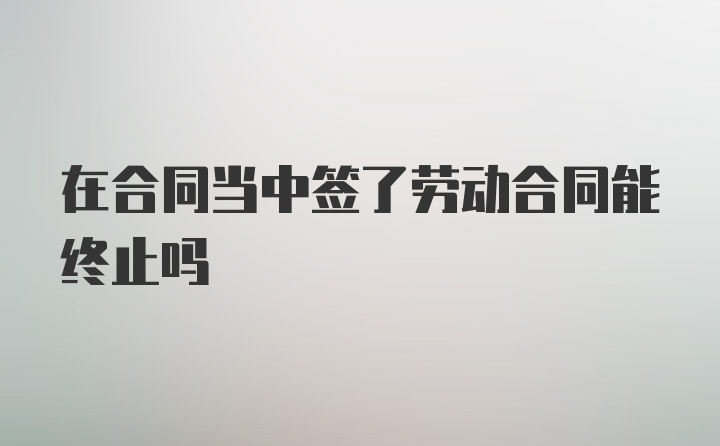 在合同当中签了劳动合同能终止吗